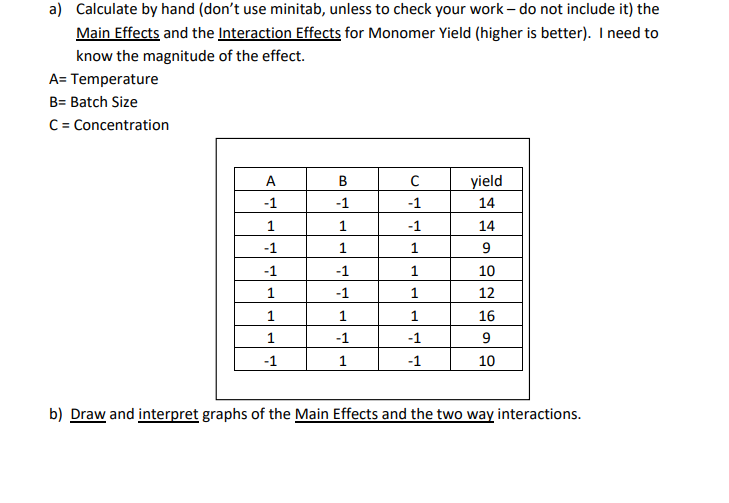 a) Calculate by hand (don't use minitab, unless to check your work – do not include it) the Main Effects and the Interaction Effects for Monomer Yield (higher is better). I need to know the magnitude of the effect.

A= Temperature
B= Batch Size
C = Concentration

| A | B | C | yield |
|---|---|---|---|
| -1 | -1 | -1 | 14 |
| 1 | 1 | -1 | 14 |
| -1 | 1 | 1 | 9 |
| -1 | -1 | 1 | 10 |
| 1 | -1 | 1 | 12 |
| 1 | 1 | 1 | 16 |
| 1 | -1 | -1 | 9 |
| -1 | 1 | -1 | 10 |

b) Draw and interpret graphs of the Main Effects and the two way interactions.